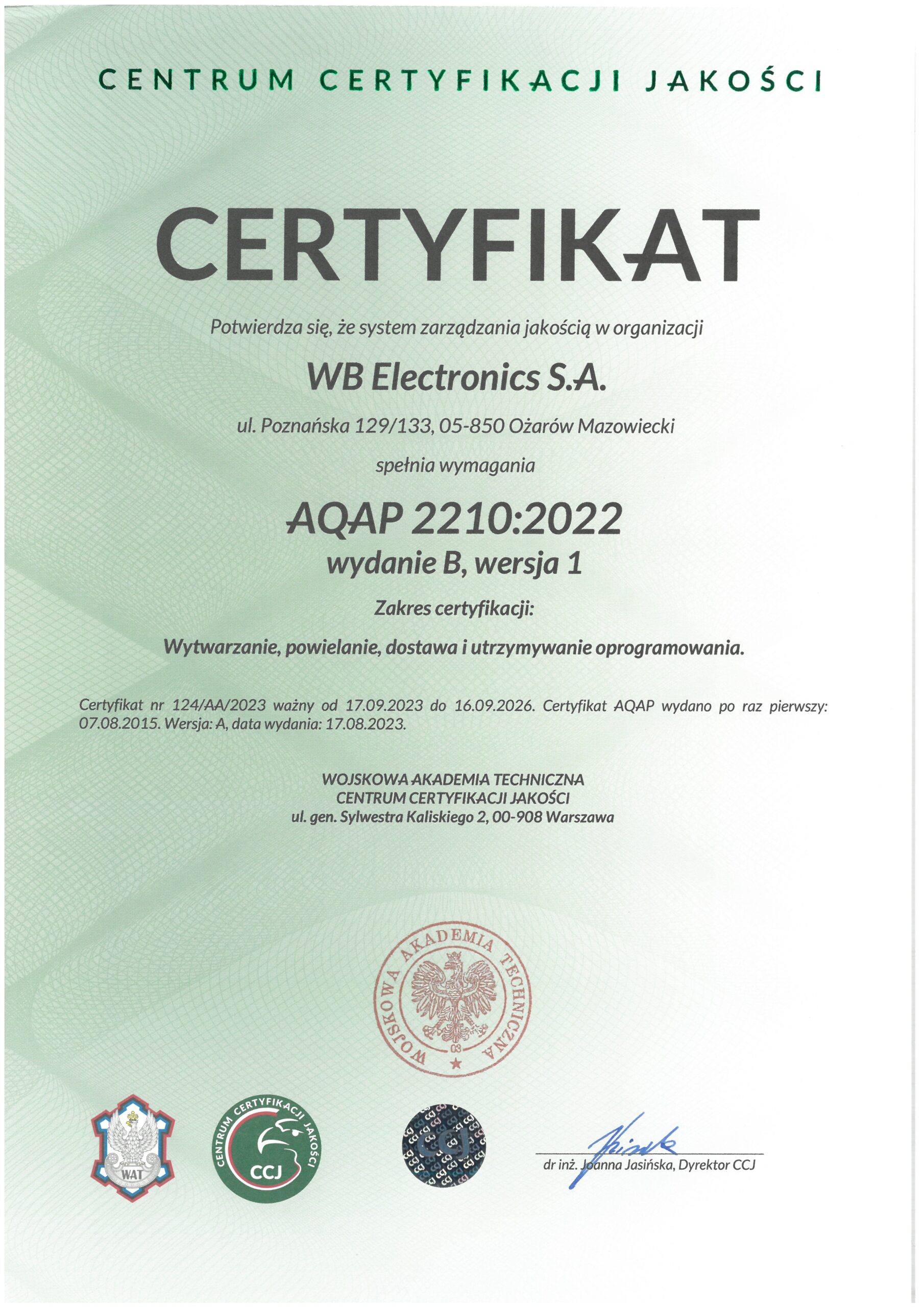 CENTRUM CERTYFIKACJI JAKOŚCI

CERTYFIKAT

Potwierdza się, że system zarządzania jakością w organizacji

WB Electronics S.A.

ul. Poznańska 129/133, 05-850 Ożarów Mazowiecki

spełnia wymagania

AQAP 2210:2022

wydanie B, wersja 1

Zakres certyfikacji:

Wytwarzanie, powielanie, dostawa i utrzymywanie oprogramowania.

Certyfikat nr 124/AA/2023 ważny od 17.09.2023 do 16.09.2026. Certyfikat AQAP wydano po raz pierwszy: 07.08.2015. Wersja: A, data wydania: 17.08.2023.

WOJSKOWA AKADEMIA TECHNICZNA
CENTRUM CERTYFIKACJI JAKOŚCI
ul. gen. Sylwestra Kaliskiego 2, 00-908 Warszawa

WOJSKOWA AKADEMIA TECHNICZNA
03

WAT

CENTRUM CERTYFIKACJI JAKOŚCI
CCJ

CCJ

dr inż. Joanna Jasińska, Dyrektor CCJ